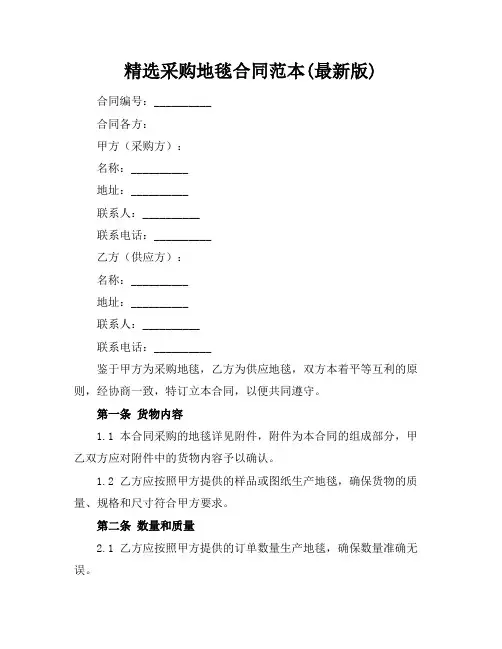 精选采购地毯合同范本(最新版)

合同编号：__________

合同各方：

甲方（采购方）：

名称：__________

地址：__________

联系人：__________

联系电话：__________

乙方（供应方）：

名称：__________

地址：__________

联系人：__________

联系电话：__________

鉴于甲方为采购地毯，乙方为供应地毯，双方本着平等互利的原则，经协商一致，特订立本合同，以便共同遵守。

第一条 货物内容

1.1 本合同采购的地毯详见附件，附件为本合同的组成部分，甲乙双方应对附件中的货物内容予以确认。

1.2 乙方应按照甲方提供的样品或图纸生产地毯，确保货物的质量、规格和尺寸符合甲方要求。

第二条 数量和质量

2.1 乙方应按照甲方提供的订单数量生产地毯，确保数量准确无误。